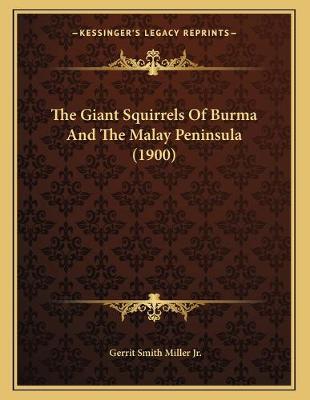 —KESSINGER'S LEGACY REPRINTS—

The Giant Squirrels Of Burma And The Malay Peninsula (1900)

Gerrit Smith Miller Jr.